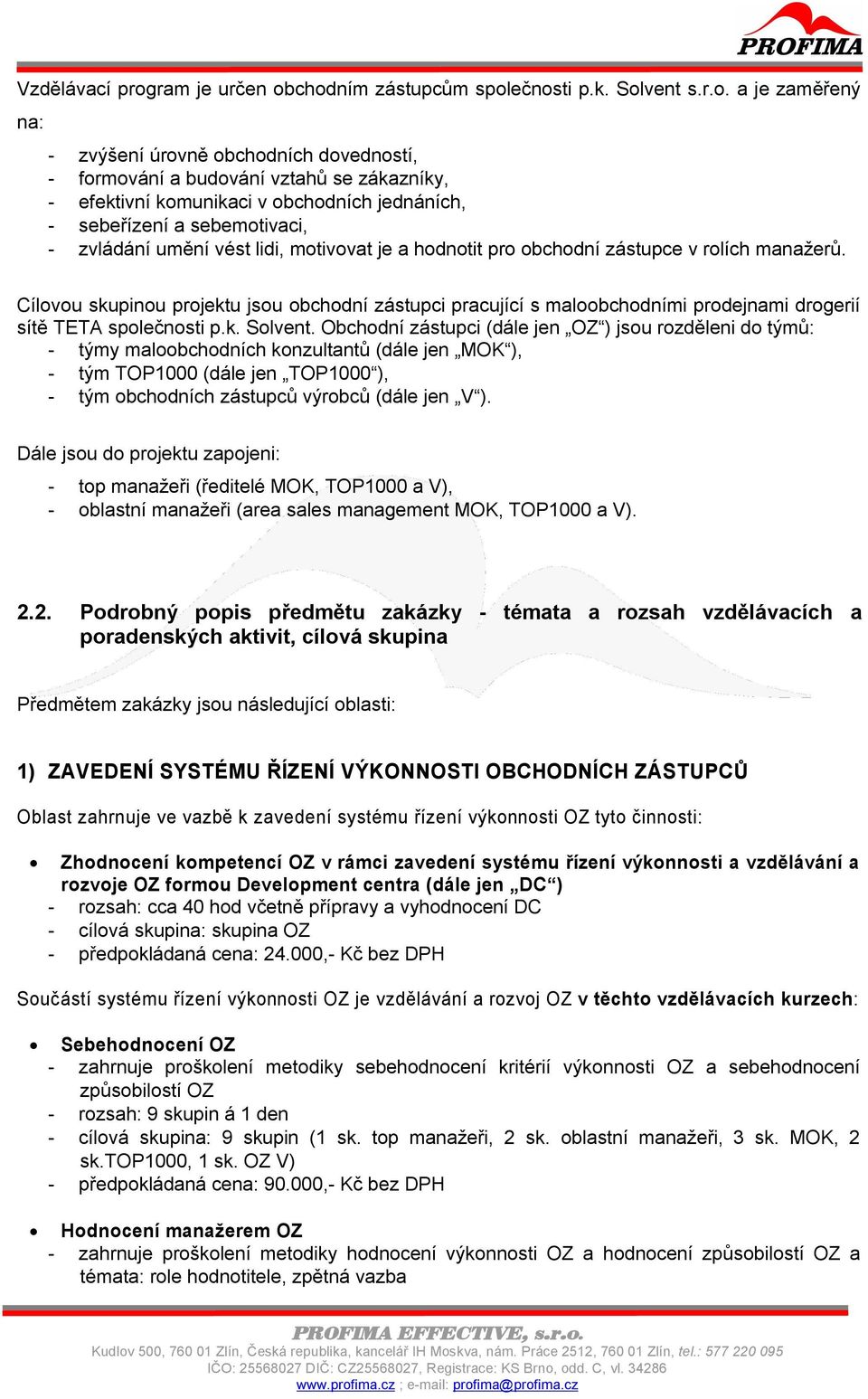 PROFIMA

Vzdělávací program je určen obchodním zástupcům společnosti p.k. Solvent s.r.o. a je zaměřený na:

- zvýšení úrovně obchodních dovedností,
- formování a budování vztahů se zákazníky,
- efektivní komunikaci v obchodních jednáních,
- sebeřízení a sebemotivaci,
- zvládání umění vést lidi, motivovat je a hodnotit pro obchodní zástupce v rolích manažerů.

Cílovou skupinou projektu jsou obchodní zástupci pracující s maloobchodními prodejnami drogerií sítě TETA společnosti p.k. Solvent. Obchodní zástupci (dále jen „OZ“) jsou rozděleni do týmů:
- týmy maloobchodních konzultantů (dále jen „MOK“),
- tým TOP1000 (dále jen „TOP1000“),
- tým obchodních zástupců výrobců (dále jen „V“).

Dále jsou do projektu zapojeni:

- top manažeři (ředitelé MOK, TOP1000 a V),
- oblastní manažeři (area sales management MOK, TOP1000 a V).

2.2. Podrobný popis předmětu zakázky - témata a rozsah vzdělávacích a poradenských aktivit, cílová skupina

Předmětem zakázky jsou následující oblasti:

1) ZAVEDENÍ SYSTÉMU ŘÍZENÍ VÝKONNOSTI OBCHODNÍCH ZÁSTUPCŮ

Oblast zahrnuje ve vazbě k zavedení systému řízení výkonnosti OZ tyto činnosti:

• Zhodnocení kompetencí OZ v rámci zavedení systému řízení výkonnosti a vzdělávání a rozvoje OZ formou Development centra (dále jen „DC“)
- rozsah: cca 40 hod včetně přípravy a vyhodnocení DC
- cílová skupina: skupina OZ
- předpokládaná cena: 24.000,- Kč bez DPH

Součástí systému řízení výkonnosti OZ je vzdělávání a rozvoj OZ v těchto vzdělávacích kurzech:

• Sebehodnocení OZ
- zahrnuje proškolení metodiky sebehodnocení kritérií výkonnosti OZ a sebehodnocení způsobilostí OZ
- rozsah: 9 skupin á 1 den
- cílová skupina: 9 skupin (1 sk. top manažeři, 2 sk. oblastní manažeři, 3 sk. MOK, 2 sk.TOP1000, 1 sk. OZ V)
- předpokládaná cena: 90.000,- Kč bez DPH

• Hodnocení manažerem OZ
- zahrnuje proškolení metodiky hodnocení výkonnosti OZ a hodnocení způsobilostí OZ a témata: role hodnotitele, zpětná vazba

PROFIMA EFFECTIVE, s.r.o.
Kudlov 500, 760 01 Zlín, Česká republika, kancelář IH Moskva, nám. Práce 2512, 760 01 Zlín, tel.: 577 220 095
IČO: 25568027 DIČ: CZ25568027, Registrace: KS Brno, odd. C, vl. 34286
www.profima.cz ; e-mail: profima@profima.cz